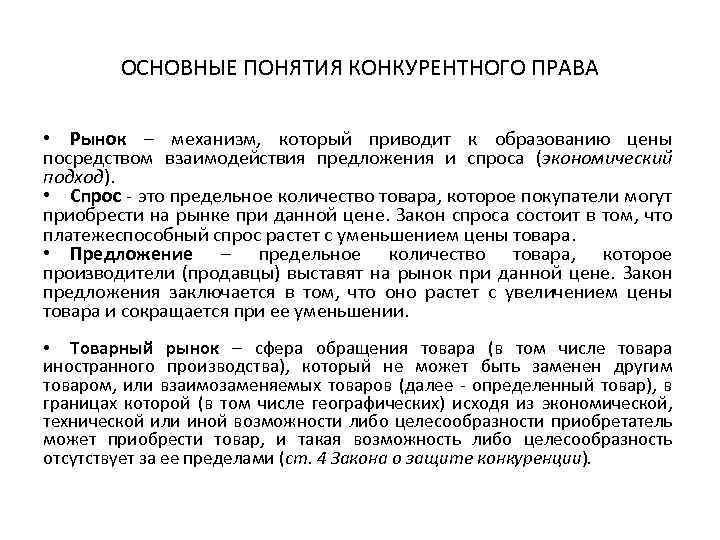 ОСНОВНЫЕ ПОНЯТИЯ КОНКУРЕНТНОГО ПРАВА

• Рынок – механизм, который приводит к образованию цены посредством взаимодействия предложения и спроса (экономический подход).

• Спрос - это предельное количество товара, которое покупатели могут приобрести на рынке при данной цене. Закон спроса состоит в том, что платежеспособный спрос растет с уменьшением цены товара.

• Предложение – предельное количество товара, которое производители (продавцы) выставят на рынок при данной цене. Закон предложения заключается в том, что оно растет с увеличением цены товара и сокращается при ее уменьшении.

• Товарный рынок – сфера обращения товара (в том числе товара иностранного производства), который не может быть заменен другим товаром, или взаимозаменяемых товаров (далее - определенный товар), в границах которой (в том числе географических) исходя из экономической, технической или иной возможности либо целесообразности приобретатель может приобрести товар, и такая возможность либо целесообразность отсутствует за ее пределами (ст. 4 Закона о защите конкуренции).